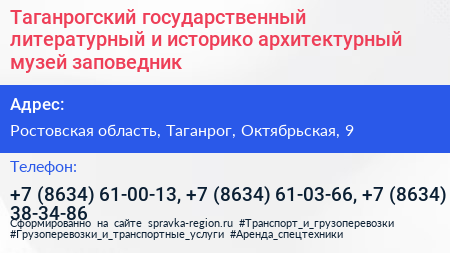 Таганрогский государственный литературный и историко архитектурный музей заповедник

Адрес:

Ростовская область, Таганрог, Октябрьская, 9

Телефон:

+7 (8634) 61-00-13, +7 (8634) 61-03-66, +7 (8634) 38-34-86

Сформированно на сайте spravka-region.ru #Транспорт_и_грузоперевозки #Грузоперевозки_и_транспортные_услуги #Аренда_спецтехники